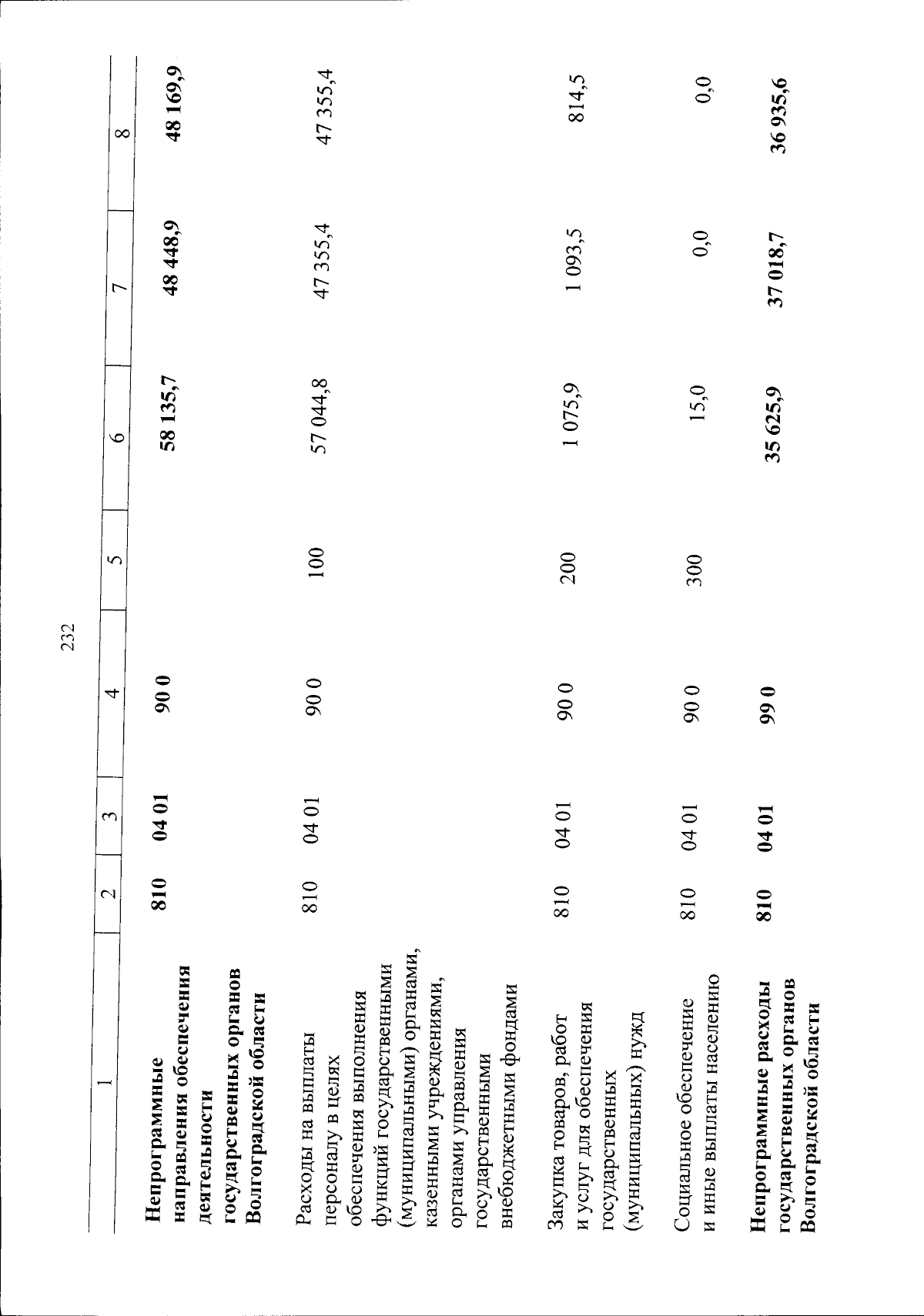 232

| 1 | 2 | 3 | 4 | 5 | 6 | 7 | 8 |
|---|---|---|---|---|---|---|---|
| Непрограммные направления обеспечения деятельности государственных органов Волгоградской области | 810 | 04 01 | 90 0 | | 58 135,7 | 48 448,9 | 48 169,9 |
| Расходы на выплаты персоналу в целях обеспечения выполнения функций государственными (муниципальными) органами, казенными учреждениями, органами управления государственными внебюджетными фондами | 810 | 04 01 | 90 0 | 100 | 57 044,8 | 47 355,4 | 47 355,4 |
| Закупка товаров, работ и услуг для обеспечения государственных (муниципальных) нужд | 810 | 04 01 | 90 0 | 200 | 1 075,9 | 1 093,5 | 814,5 |
| Социальное обеспечение и иные выплаты населению | 810 | 04 01 | 90 0 | 300 | 15,0 | 0,0 | 0,0 |
| Непрограммные расходы государственных органов Волгоградской области | 810 | 04 01 | 99 0 | | 35 625,9 | 37 018,7 | 36 935,6 |